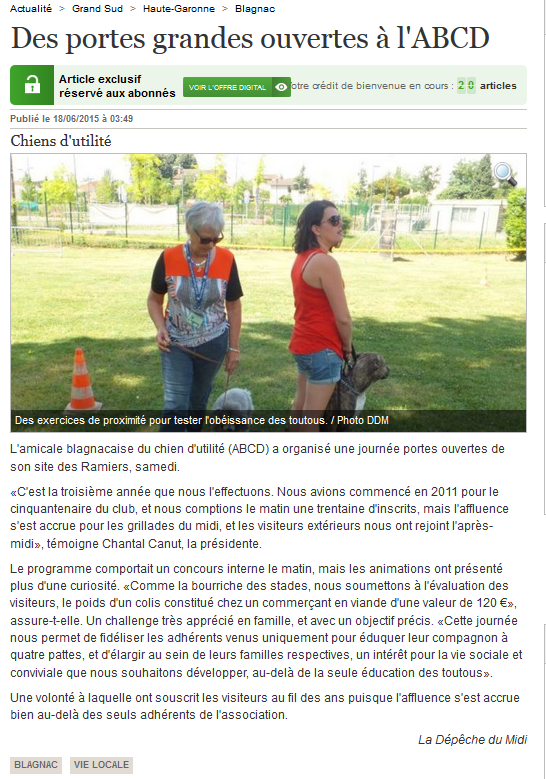 Actualité > Grand Sud > Haute-Garonne > Blagnac

Des portes grandes ouvertes à l'ABCD

Article exclusif réservé aux abonnés

VOIR L'OFFRE DIGITAL

otre crédit de bienvenue en cours : 2 0 articles

Publié le 18/06/2015 à 03:49

Chiens d'utilité

Des exercices de proximité pour tester l'obéissance des toutous. / Photo DDM

L'amicale blagnacaise du chien d'utilité (ABCD) a organisé une journée portes ouvertes de son site des Ramiers, samedi.

«C'est la troisième année que nous l'effectuons. Nous avions commencé en 2011 pour le cinquantenaire du club, et nous comptions le matin une trentaine d'inscrits, mais l'affluence s'est accrue pour les grillades du midi, et les visiteurs extérieurs nous ont rejoint l'après-midi», témoigne Chantal Canut, la présidente.

Le programme comportait un concours interne le matin, mais les animations ont présenté plus d'une curiosité. «Comme la bourriche des stades, nous soumettons à l'évaluation des visiteurs, le poids d'un colis constitué chez un commerçant en viande d'une valeur de 120 €», assure-t-elle. Un challenge très apprécié en famille, et avec un objectif précis. «Cette journée nous permet de fidéliser les adhérents venus uniquement pour éduquer leur compagnon à quatre pattes, et d'élargir au sein de leurs familles respectives, un intérêt pour la vie sociale et conviviale que nous souhaitons développer, au-delà de la seule éducation des toutous».

Une volonté à laquelle ont souscrit les visiteurs au fil des ans puisque l'affluence s'est accrue bien au-delà des seuls adhérents de l'association.

La Dépêche du Midi

BLAGNAC VIE LOCALE